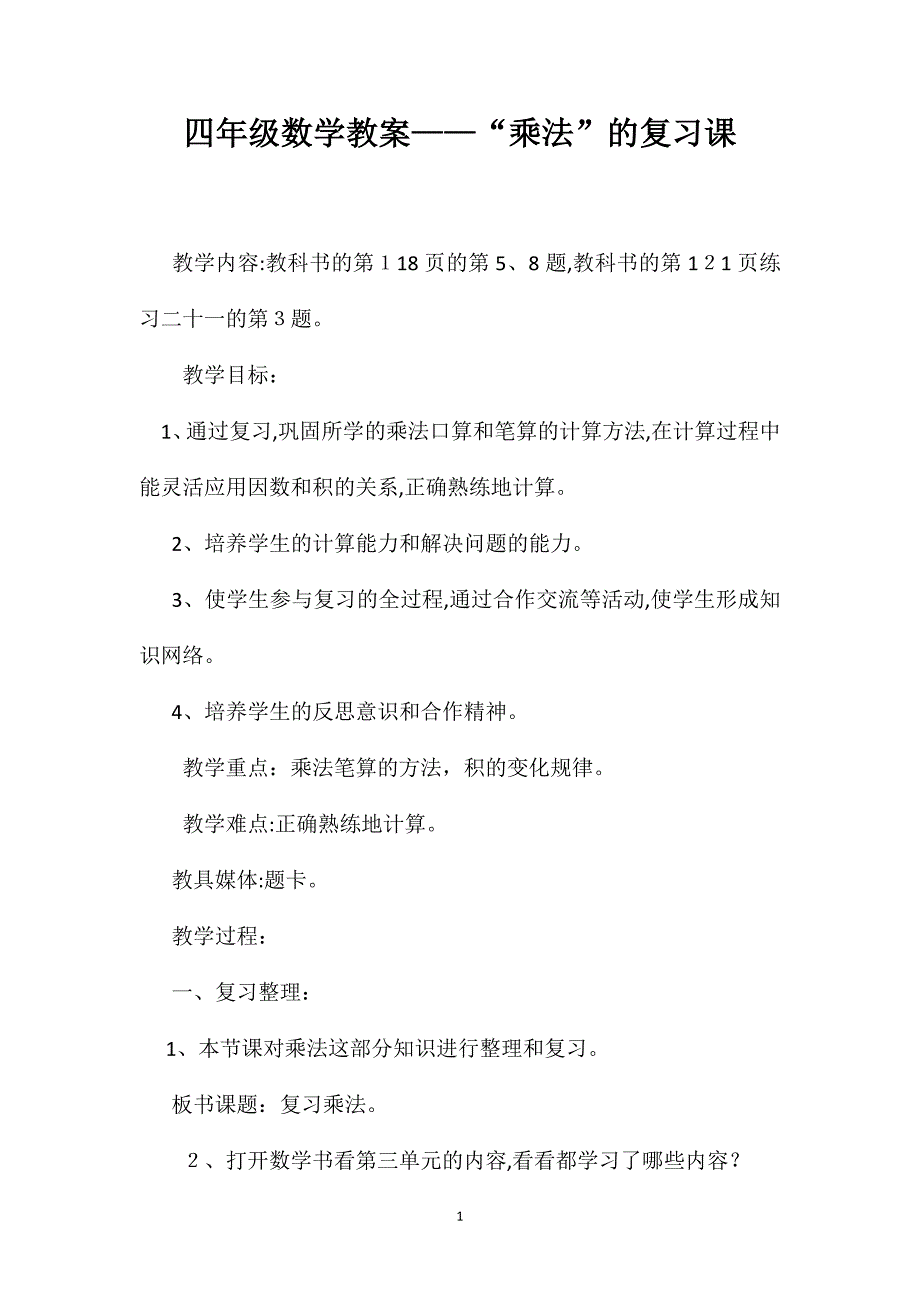 四年级数学教案——“乘法”的复习课

教学内容:教科书的第１18页的第5、8题,教科书的第１2１页练习二十一的第3题。

教学目标：

1、通过复习,巩固所学的乘法口算和笔算的计算方法,在计算过程中能灵活应用因数和积的关系,正确熟练地计算。

2、培养学生的计算能力和解决问题的能力。

3、使学生参与复习的全过程,通过合作交流等活动,使学生形成知识网络。

4、培养学生的反思意识和合作精神。

教学重点：乘法笔算的方法，积的变化规律。

教学难点:正确熟练地计算。

教具媒体:题卡。

教学过程：

一、复习整理：

1、本节课对乘法这部分知识进行整理和复习。

板书课题：复习乘法。

２、打开数学书看第三单元的内容,看看都学习了哪些内容？

1